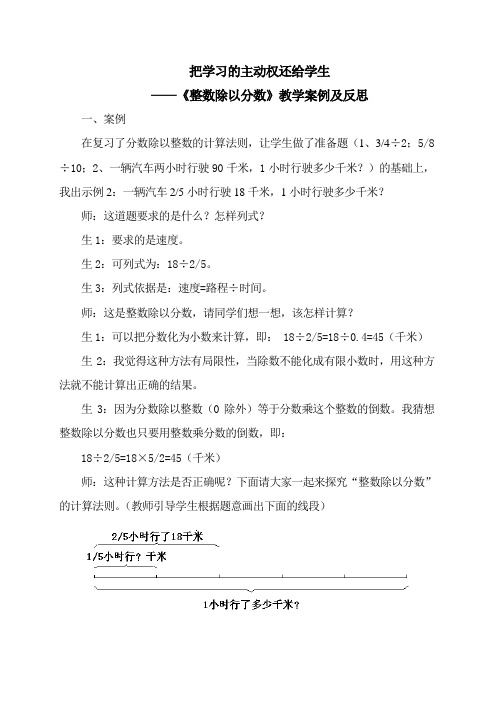 把学习的主动权还给学生

——《整数除以分数》教学案例及反思

一、案例

在复习了分数除以整数的计算法则，让学生做了准备题（1、3/4÷2；5/8÷10；2、一辆汽车两小时行驶 90 千米，1 小时行驶多少千米？）的基础上，我出示例 2：一辆汽车 2/5 小时行驶 18 千米，1 小时行驶多少千米？

师：这道题要求的是什么？怎样列式？

生 1：要求的是速度。

生 2：可列式为：18÷2/5。

生 3：列式依据是：速度=路程÷时间。

师：这是整数除以分数，请同学们想一想，该怎样计算？

生 1：可以把分数化为小数来计算，即： 18÷2/5=18÷0.4=45（千米）

生 2：我觉得这种方法有局限性，当除数不能化成有限小数时，用这种方法就不能计算出正确的结果。

生 3：因为分数除以整数（0 除外）等于分数乘这个整数的倒数。我猜想整数除以分数也只要用整数乘分数的倒数，即：

18÷2/5=18×5/2=45（千米）

师：这种计算方法是否正确呢？下面请大家一起来探究“整数除以分数”的计算法则。（教师引导学生根据题意画出下面的线段）

2/5小时行了18千米

1/5小时行？千米

1小时行了多少千米？